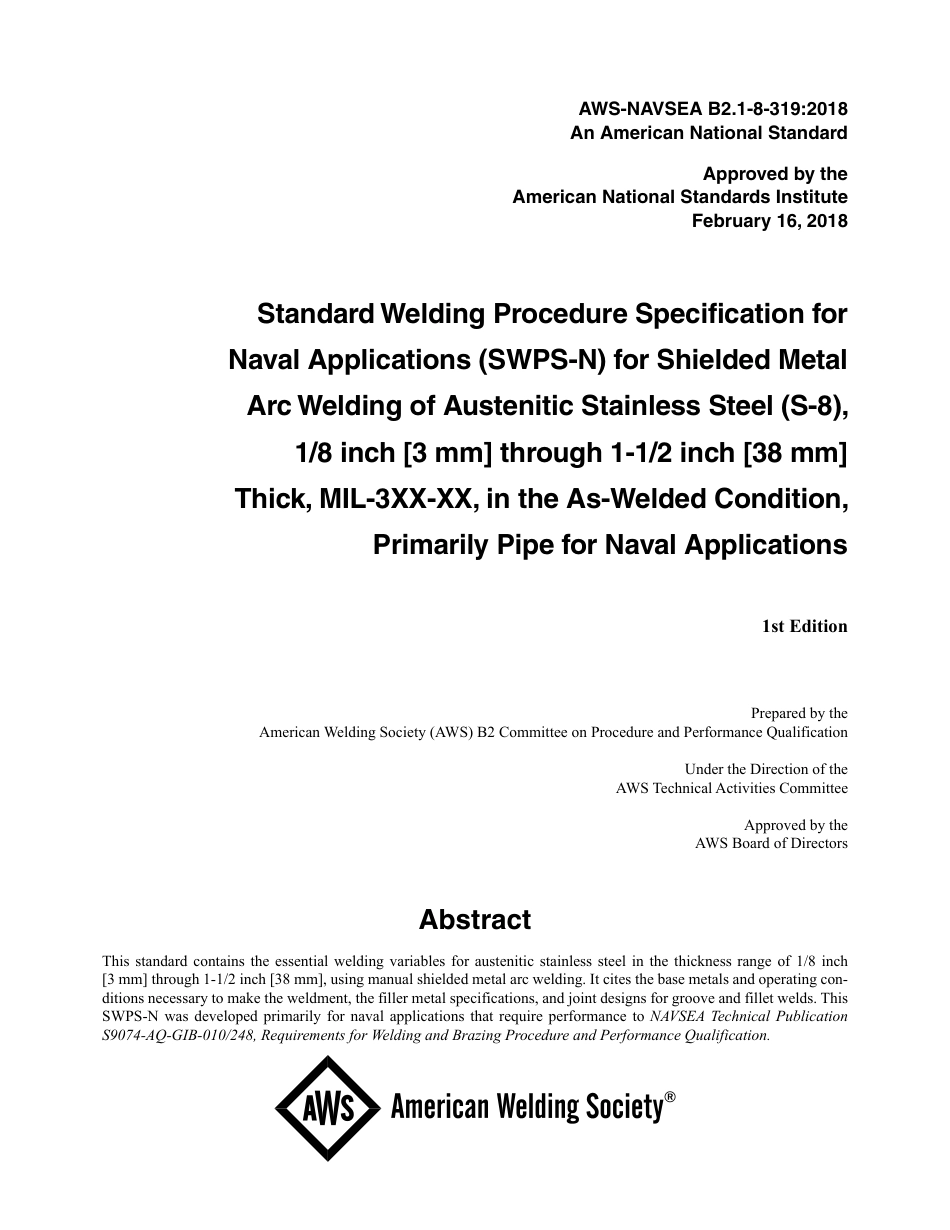 AWS-NAVSEA B2.1-8-319:2018
An American National Standard

Approved by the
American National Standards Institute
February 16, 2018

Standard Welding Procedure Specification for Naval Applications (SWPS-N) for Shielded Metal Arc Welding of Austenitic Stainless Steel (S-8), 1/8 inch [3 mm] through 1-1/2 inch [38 mm] Thick, MIL-3XX-XX, in the As-Welded Condition, Primarily Pipe for Naval Applications

1st Edition

Prepared by the
American Welding Society (AWS) B2 Committee on Procedure and Performance Qualification

Under the Direction of the
AWS Technical Activities Committee

Approved by the
AWS Board of Directors

Abstract

This standard contains the essential welding variables for austenitic stainless steel in the thickness range of 1/8 inch [3 mm] through 1-1/2 inch [38 mm], using manual shielded metal arc welding. It cites the base metals and operating conditions necessary to make the weldment, the filler metal specifications, and joint designs for groove and fillet welds. This SWPS-N was developed primarily for naval applications that require performance to NAVSEA Technical Publication S9074-AQ-GIB-010/248, Requirements for Welding and Brazing Procedure and Performance Qualification.

AWS American Welding Society®